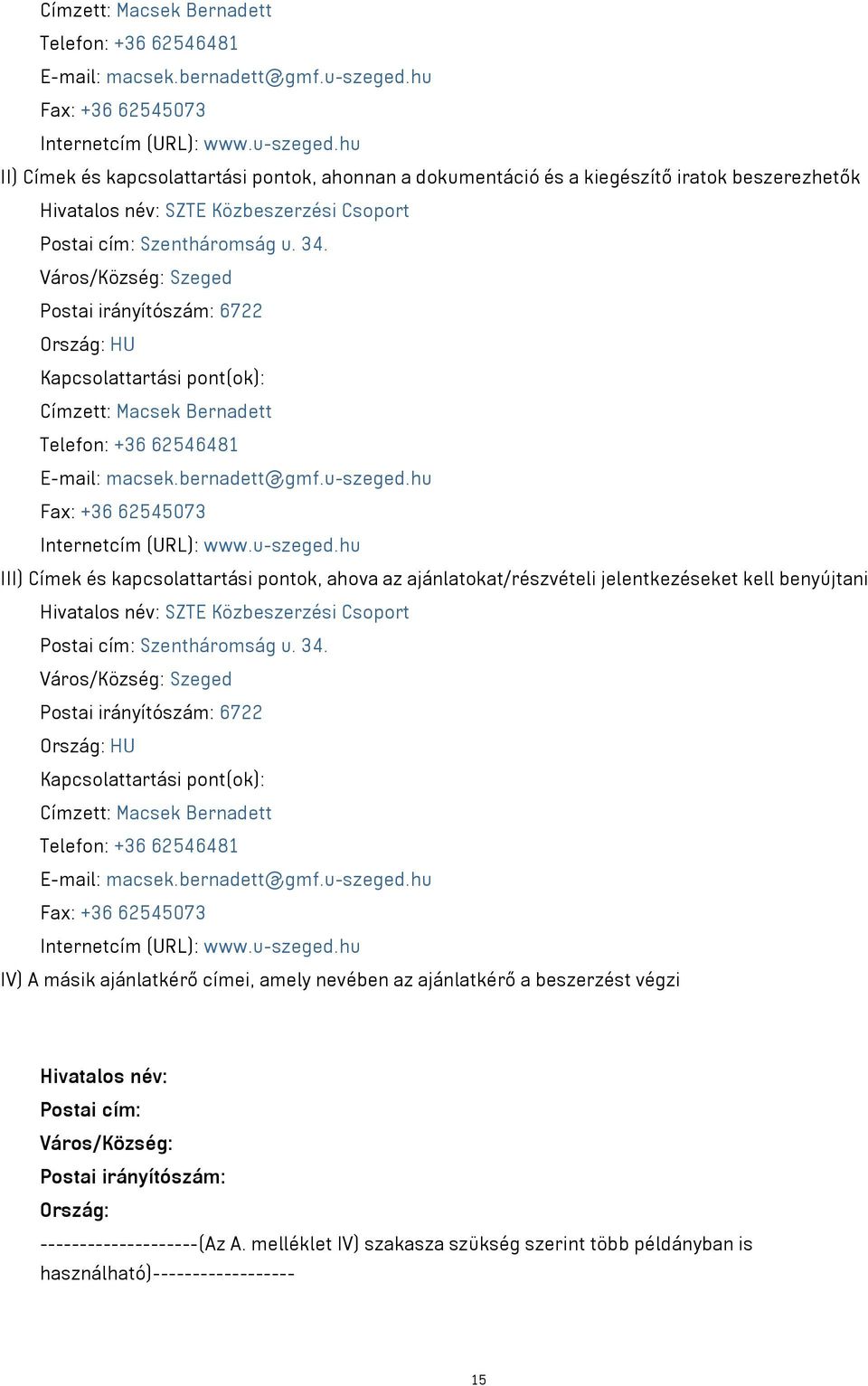 Címzett: Macsek Bernadett
Telefon: +36 62546481
E-mail: macsek.bernadett@gmf.u-szeged.hu
Fax: +36 62545073
Internetcím (URL): www.u-szeged.hu

II) Címek és kapcsolattartási pontok, ahonnan a dokumentáció és a kiegészítő iratok beszerezhetők
Hivatalos név: SZTE Közbeszerzési Csoport
Postai cím: Szentháromság u. 34.
Város/Község: Szeged
Postai irányítószám: 6722
Ország: HU
Kapcsolattartási pont(ok):
Címzett: Macsek Bernadett
Telefon: +36 62546481
E-mail: macsek.bernadett@gmf.u-szeged.hu
Fax: +36 62545073
Internetcím (URL): www.u-szeged.hu

III) Címek és kapcsolattartási pontok, ahova az ajánlatokat/részvételi jelentkezéseket kell benyújtani
Hivatalos név: SZTE Közbeszerzési Csoport
Postai cím: Szentháromság u. 34.
Város/Község: Szeged
Postai irányítószám: 6722
Ország: HU
Kapcsolattartási pont(ok):
Címzett: Macsek Bernadett
Telefon: +36 62546481
E-mail: macsek.bernadett@gmf.u-szeged.hu
Fax: +36 62545073
Internetcím (URL): www.u-szeged.hu

IV) A másik ajánlatkérő címei, amely nevében az ajánlatkérő a beszerzést végzi

Hivatalos név:
Postai cím:
Város/Község:
Postai irányítószám:
Ország:
--------------------(Az A. melléklet IV) szakasza szükség szerint több példányban is használható)------------------

15